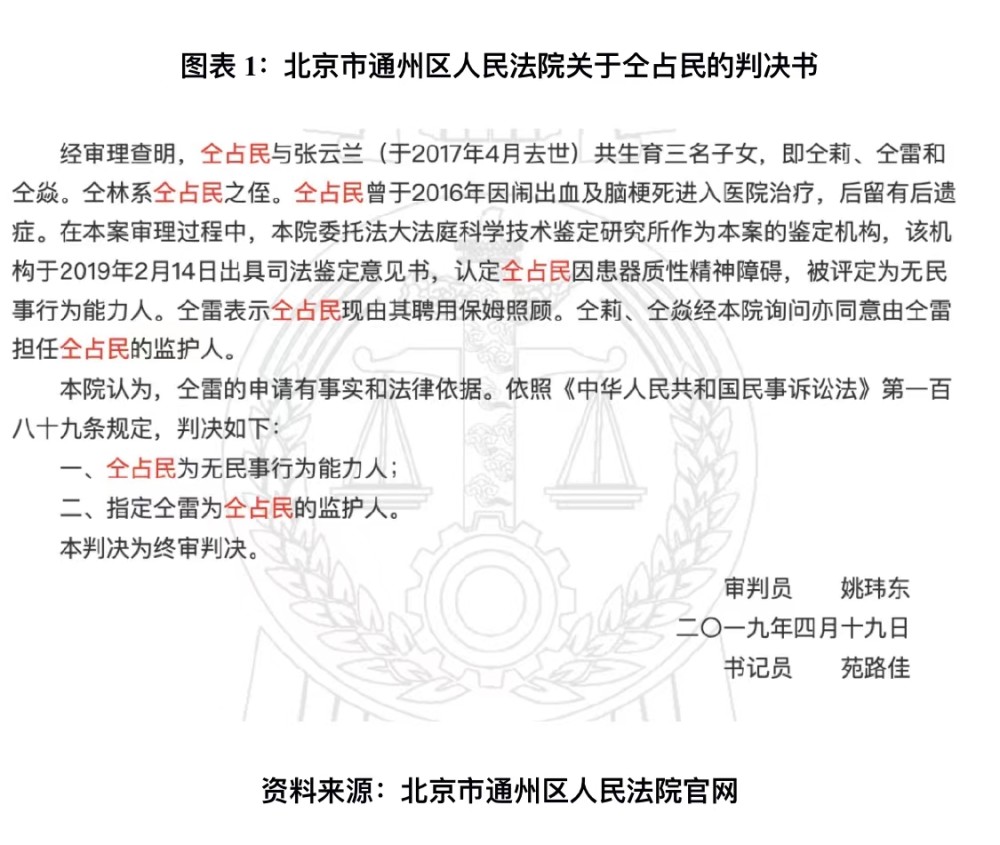 图表 1：北京市通州区人民法院关于仝占民的判决书

经审理查明，仝占民与张云兰（于2017年4月去世）共生育三名子女，即仝莉、仝雷和仝焱。仝林系仝占民之侄。仝占民曾于2016年因闹出血及脑梗死进入医院治疗，后留有后遗症。在本案审理过程中，本院委托法大法庭科学技术鉴定研究所作为本案的鉴定机构，该机构于2019年2月14日出具司法鉴定意见书，认定仝占民因患器质性精神障碍，被评定为无民事行为能力人。仝雷表示仝占民现由其聘用保姆照顾。仝莉、仝焱经本院询问亦同意由仝雷担任仝占民的监护人。

本院认为，仝雷的申请有事实和法律依据。依照《中华人民共和国民事诉讼法》第一百八十九条规定，判决如下：

一、仝占民为无民事行为能力人；

二、指定仝雷为仝占民的监护人。

本判决为终审判决。

审判员　　姚玮东

二〇一九年四月十九日

书记员　　苑路佳

资料来源：北京市通州区人民法院官网